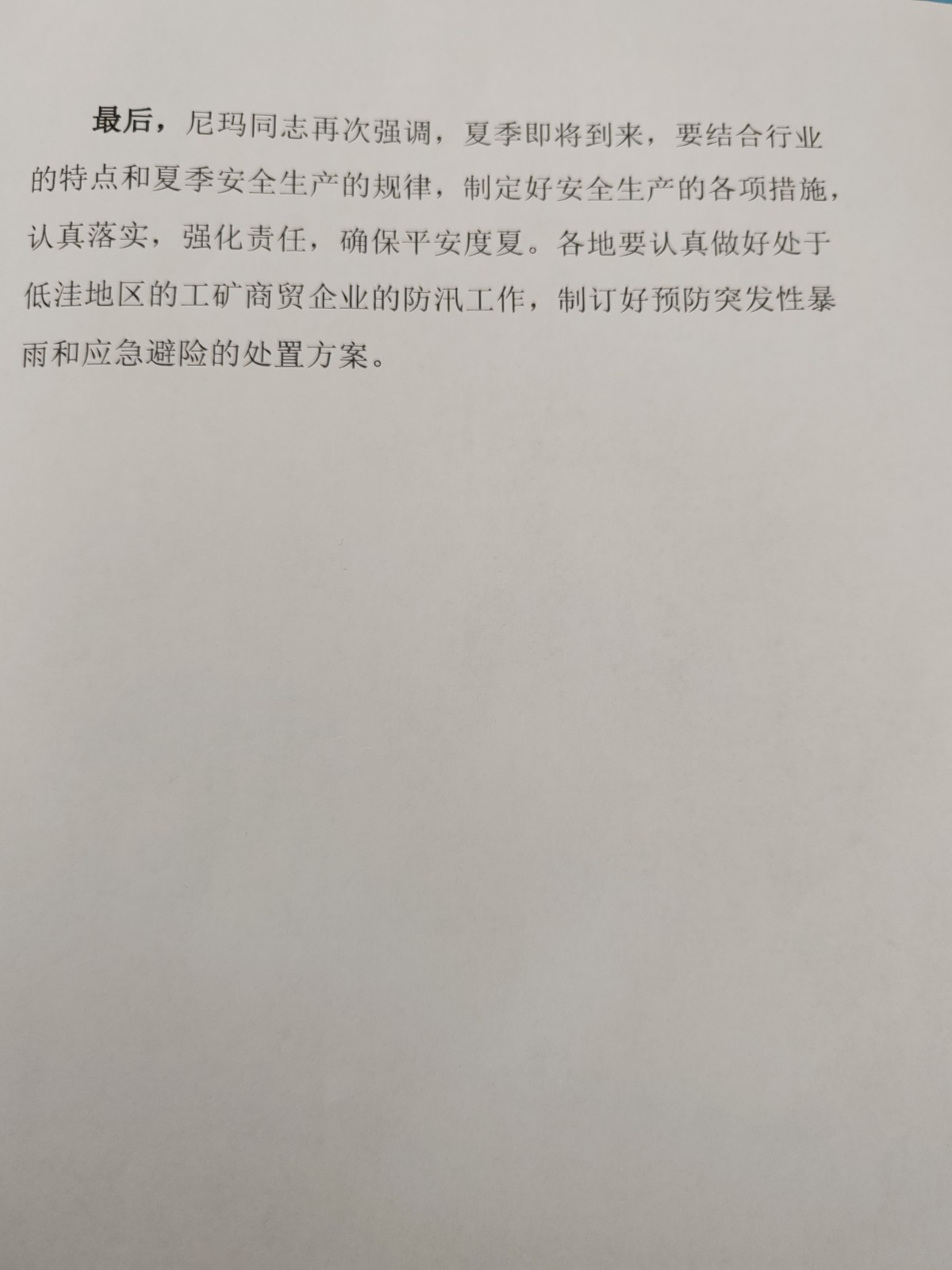 最后，尼玛同志再次强调，夏季即将到来，要结合行业的特点和夏季安全生产的规律，制定好安全生产的各项措施，认真落实，强化责任，确保平安度夏。各地要认真做好处于低洼地区的工矿商贸企业的防汛工作，制订好预防突发性暴雨和应急避险的处置方案。